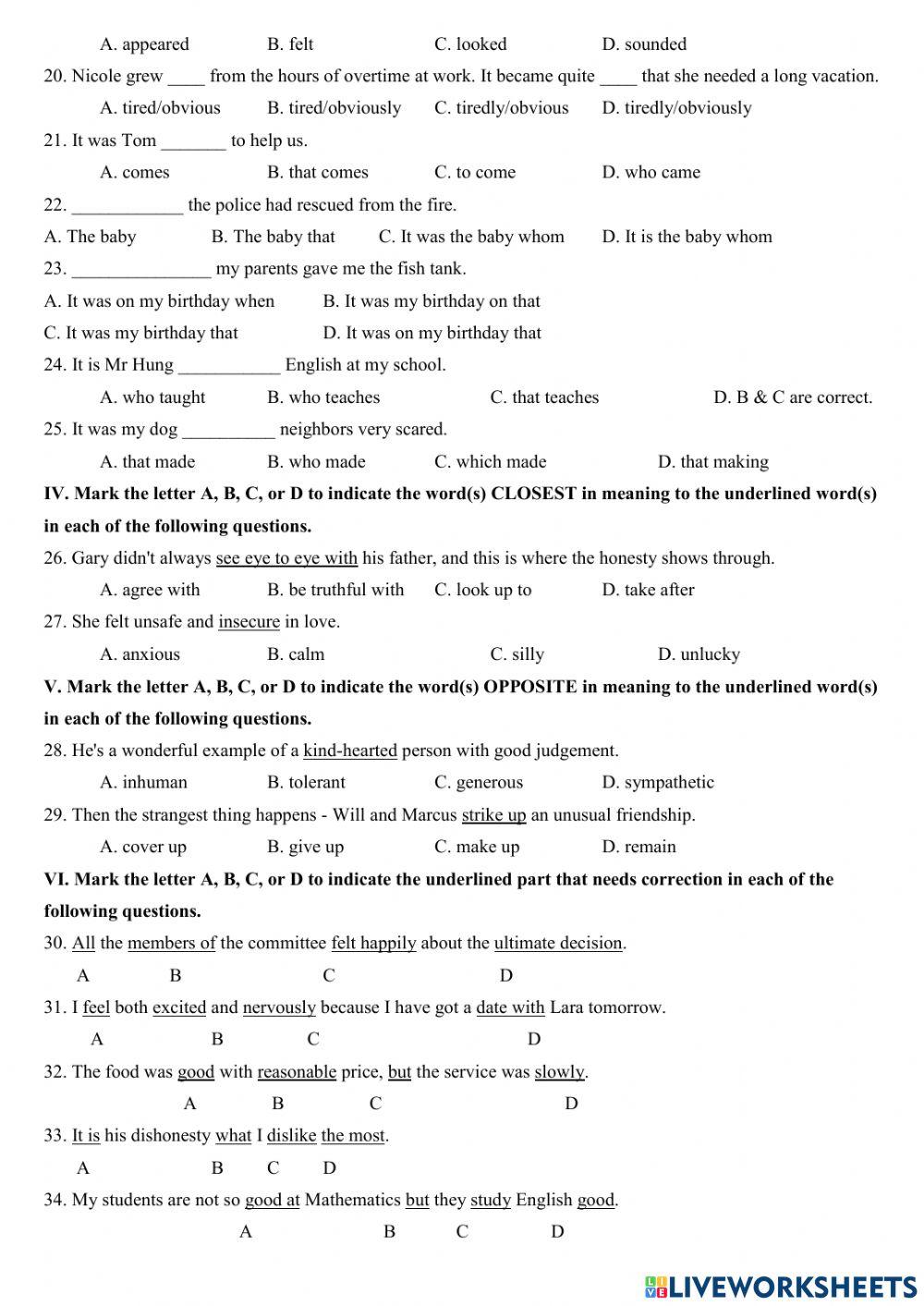 A. appeared B. felt C. looked D. sounded

20. Nicole grew ____ from the hours of overtime at work. It became quite ____ that she needed a long vacation.

A. tired/obvious B. tired/obviously C. tiredly/obvious D. tiredly/obviously

21. It was Tom _______ to help us.

A. comes B. that comes C. to come D. who came

22. ____________ the police had rescued from the fire.

A. The baby B. The baby that C. It was the baby whom D. It is the baby whom

23. _______________ my parents gave me the fish tank.

A. It was on my birthday when B. It was my birthday on that

C. It was my birthday that D. It was on my birthday that

24. It is Mr Hung ___________ English at my school.

A. who taught B. who teaches C. that teaches D. B & C are correct.

25. It was my dog __________ neighbors very scared.

A. that made B. who made C. which made D. that making

IV. Mark the letter A, B, C, or D to indicate the word(s) CLOSEST in meaning to the underlined word(s) in each of the following questions.

26. Gary didn't always see eye to eye with his father, and this is where the honesty shows through.

A. agree with B. be truthful with C. look up to D. take after

27. She felt unsafe and insecure in love.

A. anxious B. calm C. silly D. unlucky

V. Mark the letter A, B, C, or D to indicate the word(s) OPPOSITE in meaning to the underlined word(s) in each of the following questions.

28. He's a wonderful example of a kind-hearted person with good judgement.

A. inhuman B. tolerant C. generous D. sympathetic

29. Then the strangest thing happens - Will and Marcus strike up an unusual friendship.

A. cover up B. give up C. make up D. remain

VI. Mark the letter A, B, C, or D to indicate the underlined part that needs correction in each of the following questions.

30. All the members of the committee felt happily about the ultimate decision.

A B C D

31. I feel both excited and nervously because I have got a date with Lara tomorrow.

A B C D

32. The food was good with reasonable price, but the service was slowly.

A B C D

33. It is his dishonesty what I dislike the most.

A B C D

34. My students are not so good at Mathematics but they study English good.

A B C D

LIVEWORKSHEETS